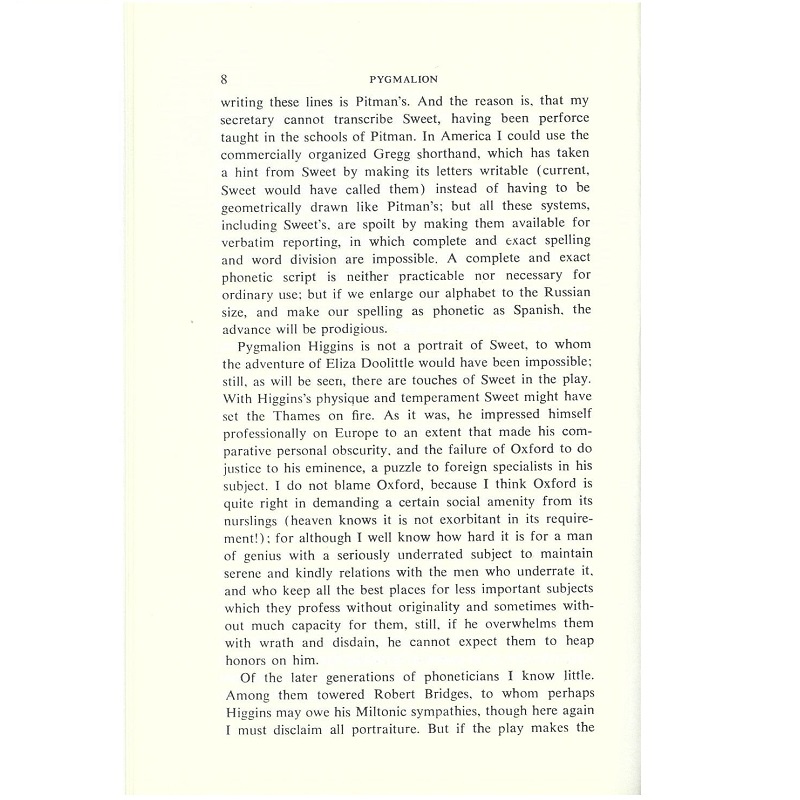 8 PYGMALION

writing these lines is Pitman's. And the reason is, that my secretary cannot transcribe Sweet, having been perforce taught in the schools of Pitman. In America I could use the commercially organized Gregg shorthand, which has taken a hint from Sweet by making its letters writable (current, Sweet would have called them) instead of having to be geometrically drawn like Pitman's; but all these systems, including Sweet's, are spoilt by making them available for verbatim reporting, in which complete and exact spelling and word division are impossible. A complete and exact phonetic script is neither practicable nor necessary for ordinary use; but if we enlarge our alphabet to the Russian size, and make our spelling as phonetic as Spanish, the advance will be prodigious.

Pygmalion Higgins is not a portrait of Sweet, to whom the adventure of Eliza Doolittle would have been impossible; still, as will be seen, there are touches of Sweet in the play. With Higgins's physique and temperament Sweet might have set the Thames on fire. As it was, he impressed himself professionally on Europe to an extent that made his comparative personal obscurity, and the failure of Oxford to do justice to his eminence, a puzzle to foreign specialists in his subject. I do not blame Oxford, because I think Oxford is quite right in demanding a certain social amenity from its nurslings (heaven knows it is not exorbitant in its requirement!); for although I well know how hard it is for a man of genius with a seriously underrated subject to maintain serene and kindly relations with the men who underrate it, and who keep all the best places for less important subjects which they profess without originality and sometimes without much capacity for them, still, if he overwhelms them with wrath and disdain, he cannot expect them to heap honors on him.

Of the later generations of phoneticians I know little. Among them towered Robert Bridges, to whom perhaps Higgins may owe his Miltonic sympathies, though here again I must disclaim all portraiture. But if the play makes the